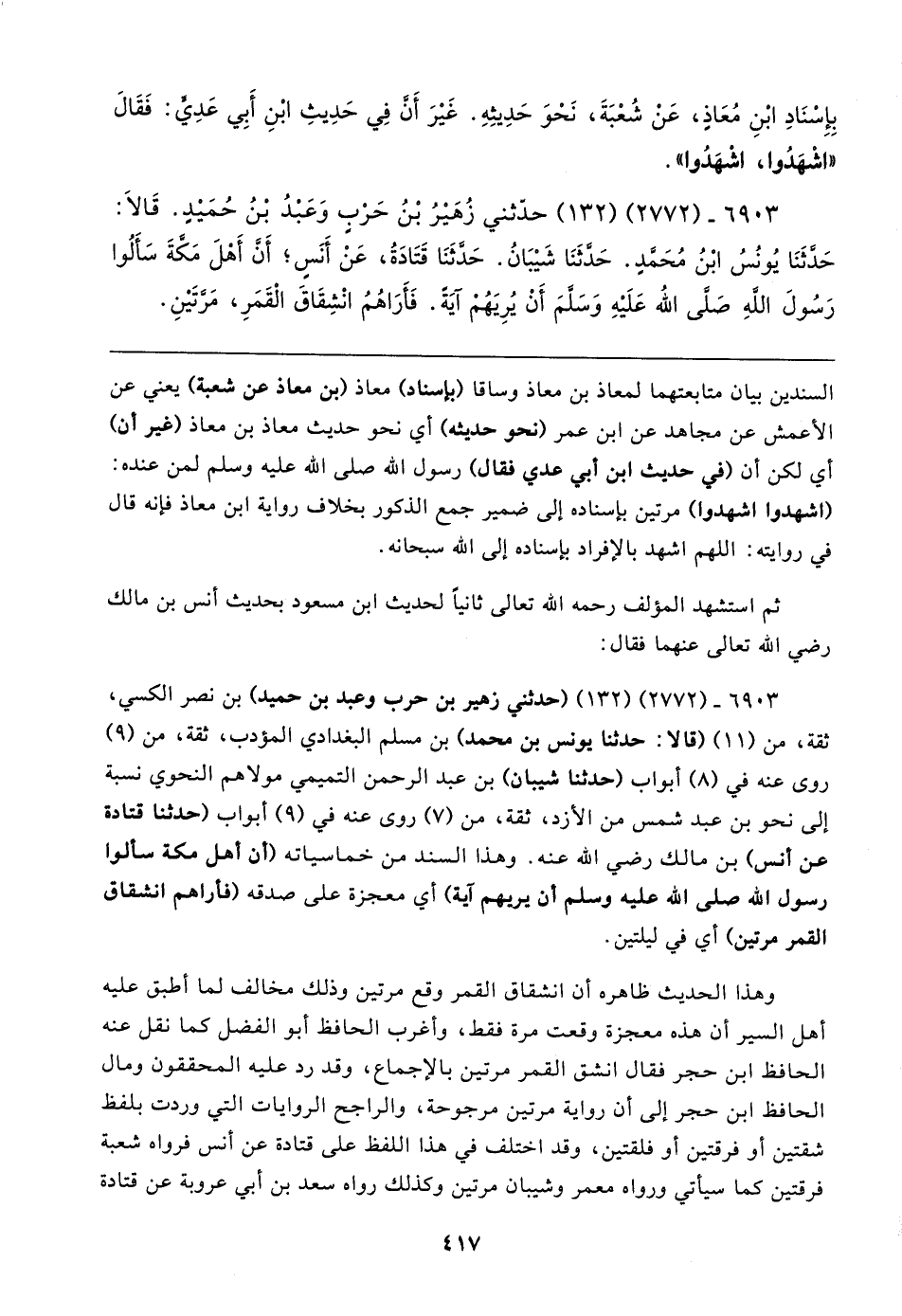 بِإِسْنَادِ ابْنِ مُعَاذٍ، عَنْ شُعْبَةَ، نَحْوَ حَدِيثِهِ. غَيْرَ أَنَّ فِي حَدِيثِ ابْنِ أَبِي عَدِيٍّ: فَقَالَ «اشْهَدُوا، اشْهَدُوا».

٦٩٠٣ ـ (٢٧٧٢) (١٣٢) حدّثني زُهَيْرُ بْنُ حَرْبٍ وَعَبْدُ بْنُ حُمَيْدٍ. قَالاَ: حَدَّثَنَا يُونُسُ ابْنُ مُحَمَّدٍ. حَدَّثَنَا شَيْبَانُ. حَدَّثَنَا قَتَادَةُ، عَنْ أَنَسٍ؛ أَنَّ أَهْلَ مَكَّةَ سَأَلُوا رَسُولَ اللَّهِ صَلَّى اللهُ عَلَيْهِ وَسَلَّمَ أَنْ يُرِيَهُمْ آيَةً. فَأَرَاهُمُ انْشِقَاقَ الْقَمَرِ، مَرَّتَيْنِ.

السندين بيان متابعتهما لمعاذ بن معاذ وساقا (بإسناد) معاذ (بن معاذ عن شعبة) يعني عن الأعمش عن مجاهد عن ابن عمر (نحو حديثه) أي نحو حديث معاذ بن معاذ (غير أن) أي لكن أن (في حديث ابن أبي عدي فقال) رسول الله صلى الله عليه وسلم لمن عنده: (اشهدوا اشهدوا) مرتين بإسناده إلى ضمير جمع الذكور بخلاف رواية ابن معاذ فإنه قال في روايته: اللهم اشهد بالإفراد بإسناده إلى الله سبحانه.

ثم استشهد المؤلف رحمه الله تعالى ثانياً لحديث ابن مسعود بحديث أنس بن مالك رضي الله تعالى عنهما فقال:

٦٩٠٣ ـ (٢٧٧٢) (١٣٢) (حدثني زهير بن حرب وعبد بن حميد) بن نصر الكسي، ثقة، من (١١) (قالا: حدثنا يونس بن محمد) بن مسلم البغدادي المؤدب، ثقة، من (٩) روى عنه في (٨) أبواب (حدثنا شيبان) بن عبد الرحمن التميمي مولاهم النحوي نسبة إلى نحو بن عبد شمس من الأزد، ثقة، من (٧) روى عنه في (٩) أبواب (حدثنا قتادة عن أنس) بن مالك رضي الله عنه. وهذا السند من خماسياته (أن أهل مكة سألوا رسول الله صلى الله عليه وسلم أن يريهم آية) أي معجزة على صدقه (فأراهم انشقاق القمر مرتين) أي في ليلتين.

وهذا الحديث ظاهره أن انشقاق القمر وقع مرتين وذلك مخالف لما أطبق عليه أهل السير أن هذه معجزة وقعت مرة فقط، وأغرب الحافظ أبو الفضل كما نقل عنه الحافظ ابن حجر فقال انشق القمر مرتين بالإجماع، وقد رد عليه المحققون ومال الحافظ ابن حجر إلى أن رواية مرتين مرجوحة، والراجح الروايات التي وردت بلفظ شقتين أو فرقتين أو فلقتين، وقد اختلف في هذا اللفظ على قتادة عن أنس فرواه شعبة فرقتين كما سيأتي ورواه معمر وشيبان مرتين وكذلك رواه سعد بن أبي عروبة عن قتادة

٤١٧